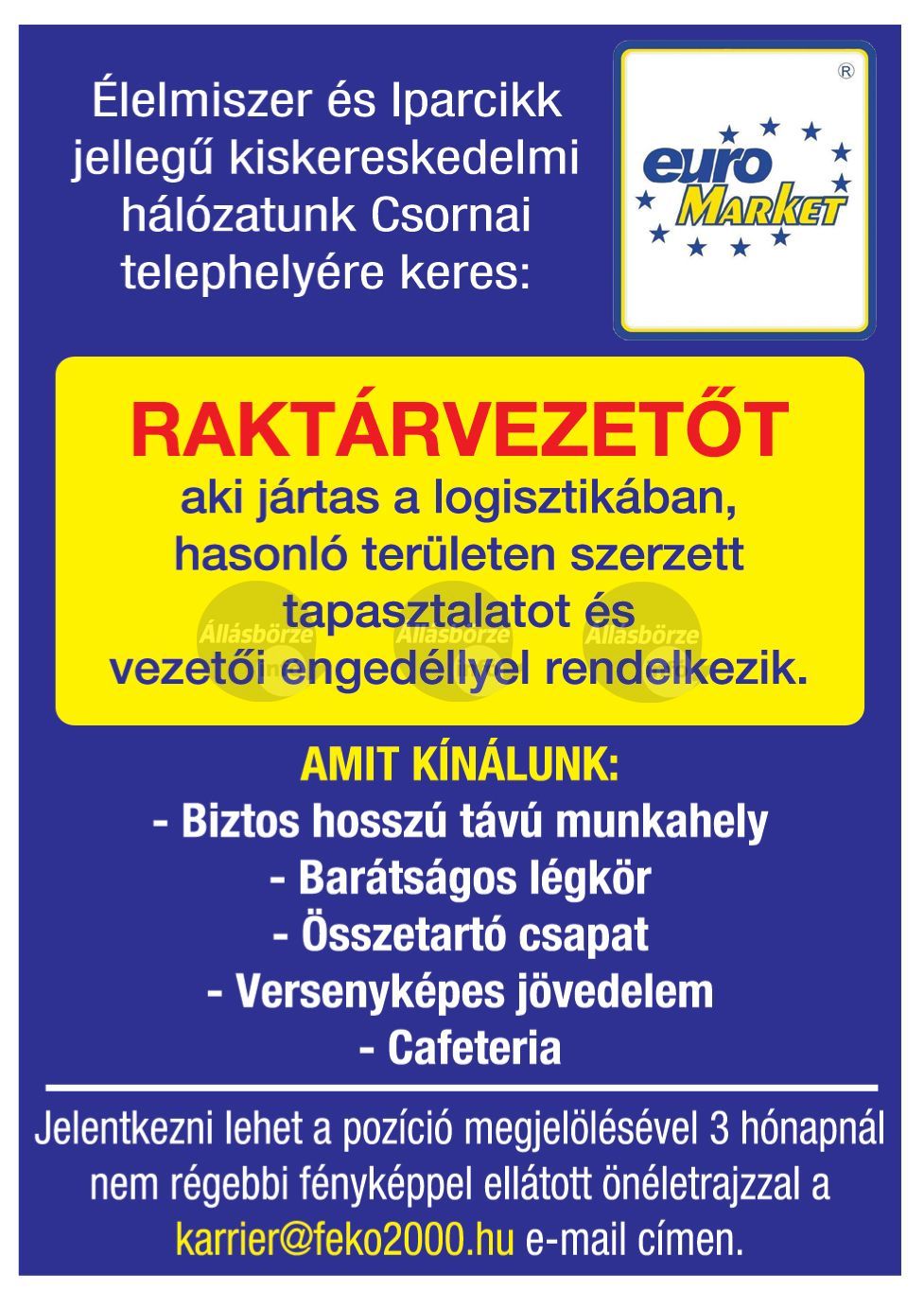 Élelmiszer és Iparcikk jellegű kiskereskedelmi hálózatunk Csornai telephelyére keres:

euro MARKET ®

RAKTÁRVEZETŐT
aki jártas a logisztikában, hasonló területen szerzett tapasztalatot és vezetői engedéllyel rendelkezik.

Állásbörze Állásbörze Állásbörze

AMIT KÍNÁLUNK:
- Biztos hosszú távú munkahely
- Barátságos légkör
- Összetartó csapat
- Versenyképes jövedelem
- Cafeteria

Jelentkezni lehet a pozíció megjelölésével 3 hónapnál nem régebbi fényképpel ellátott önéletrajzzal a karrier@feko2000.hu e-mail címen.